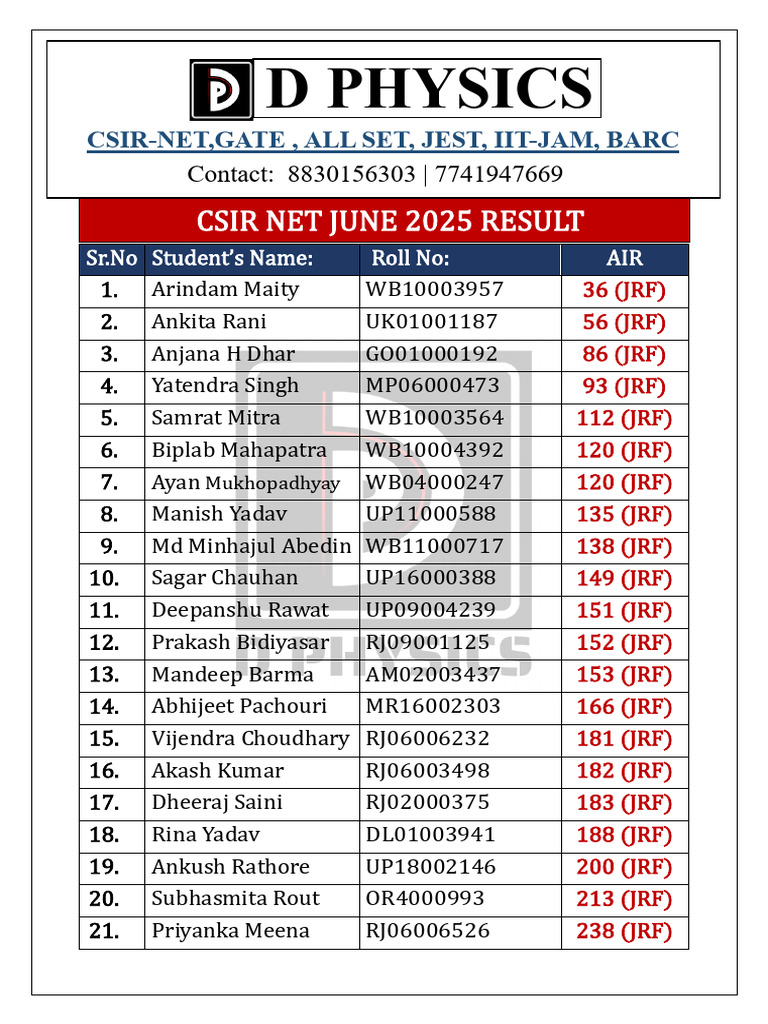 D PHYSICS
CSIR-NET,GATE , ALL SET, JEST, IIT-JAM, BARC
Contact: 8830156303 | 7741947669

CSIR NET JUNE 2025 RESULT

| Sr.No | Student's Name: | Roll No: | AIR |
|---|---|---|---|
| 1. | Arindam Maity | WB10003957 | 36 (JRF) |
| 2. | Ankita Rani | UK01001187 | 56 (JRF) |
| 3. | Anjana H Dhar | GO01000192 | 86 (JRF) |
| 4. | Yatendra Singh | MP06000473 | 93 (JRF) |
| 5. | Samrat Mitra | WB10003564 | 112 (JRF) |
| 6. | Biplab Mahapatra | WB10004392 | 120 (JRF) |
| 7. | Ayan Mukhopadhyay | WB04000247 | 120 (JRF) |
| 8. | Manish Yadav | UP11000588 | 135 (JRF) |
| 9. | Md Minhajul Abedin | WB11000717 | 138 (JRF) |
| 10. | Sagar Chauhan | UP16000388 | 149 (JRF) |
| 11. | Deepanshu Rawat | UP09004239 | 151 (JRF) |
| 12. | Prakash Bidiyasar | RJ09001125 | 152 (JRF) |
| 13. | Mandeep Barma | AM02003437 | 153 (JRF) |
| 14. | Abhijeet Pachouri | MR16002303 | 166 (JRF) |
| 15. | Vijendra Choudhary | RJ06006232 | 181 (JRF) |
| 16. | Akash Kumar | RJ06003498 | 182 (JRF) |
| 17. | Dheeraj Saini | RJ02000375 | 183 (JRF) |
| 18. | Rina Yadav | DL01003941 | 188 (JRF) |
| 19. | Ankush Rathore | UP18002146 | 200 (JRF) |
| 20. | Subhasmita Rout | OR4000993 | 213 (JRF) |
| 21. | Priyanka Meena | RJ06006526 | 238 (JRF) |

D PHYSICS